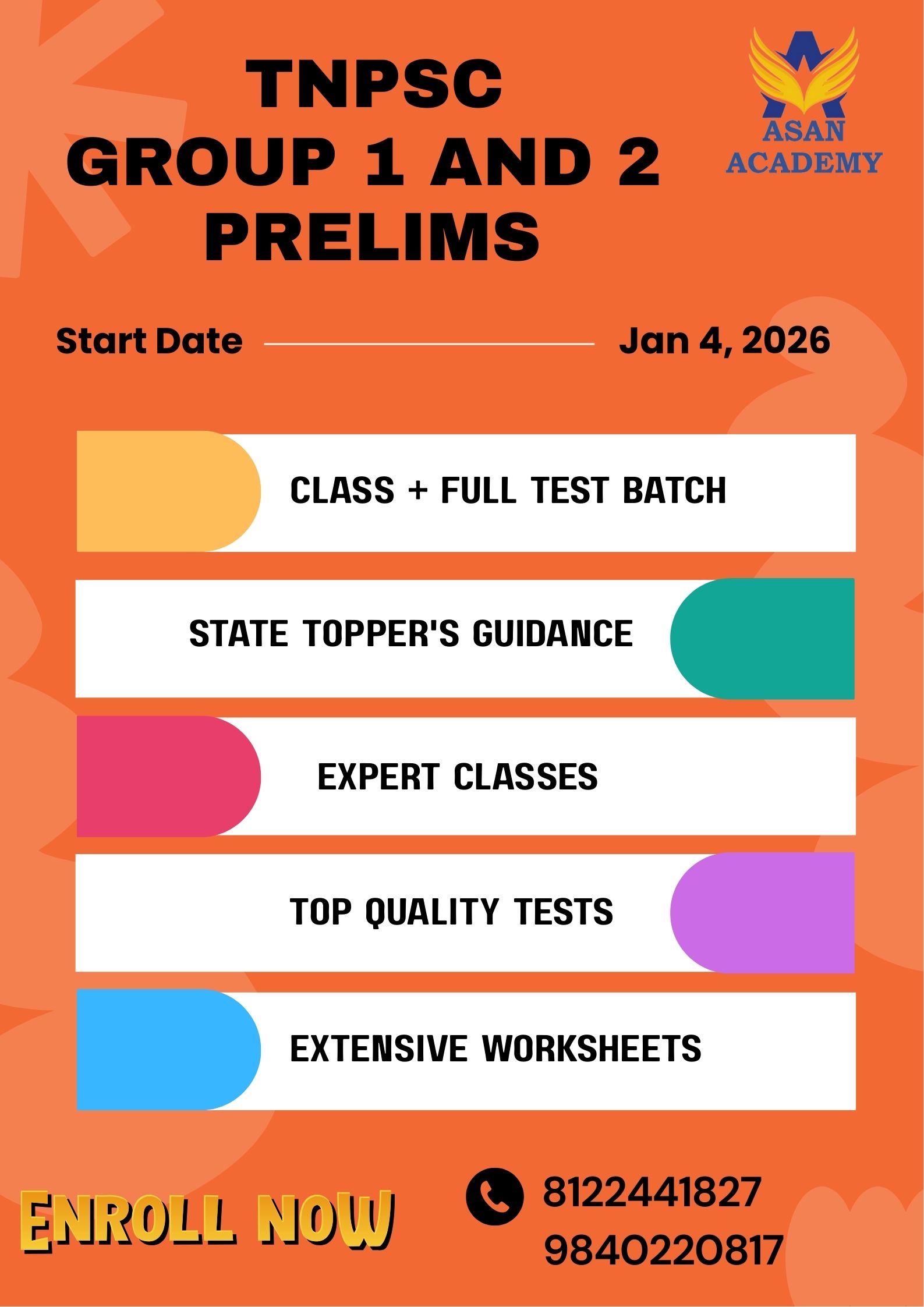 TNPSC
GROUP 1 AND 2
PRELIMS

ASAN
ACADEMY

Start Date Jan 4, 2026

CLASS + FULL TEST BATCH

STATE TOPPER'S GUIDANCE

EXPERT CLASSES

TOP QUALITY TESTS

EXTENSIVE WORKSHEETS

ENROLL NOW

8122441827
9840220817